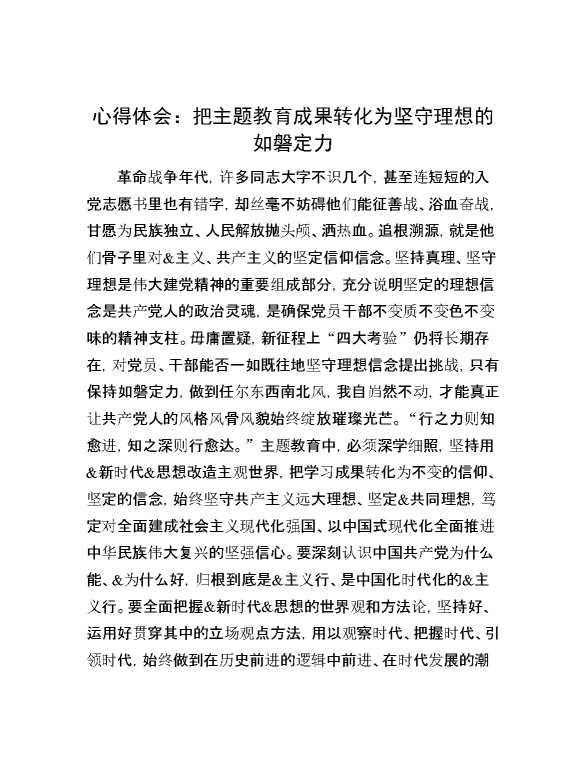 心得体会：把主题教育成果转化为坚守理想的如磐定力

革命战争年代，许多同志大字不识几个，甚至连短短的入党志愿书里也有错字，却丝毫不妨碍他们能征善战、浴血奋战，甘愿为民族独立、人民解放抛头颅、洒热血。追根溯源，就是他们骨子里对&主义、共产主义的坚定信仰信念。坚持真理、坚守理想是伟大建党精神的重要组成部分，充分说明坚定的理想信念是共产党人的政治灵魂，是确保党员干部不变质不变色不变味的精神支柱。毋庸置疑，新征程上“四大考验”仍将长期存在，对党员、干部能否一如既往地坚守理想信念提出挑战，只有保持如磐定力，做到任尔东西南北风，我自岿然不动，才能真正让共产党人的风格风骨风貌始终绽放璀璨光芒。“行之力则知愈进，知之深则行愈达。”主题教育中，必须深学细照，坚持用&新时代&思想改造主观世界，把学习成果转化为不变的信仰、坚定的信念，始终坚守共产主义远大理想、坚定&共同理想，笃定对全面建成社会主义现代化强国、以中国式现代化全面推进中华民族伟大复兴的坚强信心。要深刻认识中国共产党为什么能、&为什么好，归根到底是&主义行、是中国化时代化的&主义行。要全面把握&新时代&思想的世界观和方法论，坚持好、运用好贯穿其中的立场观点方法，用以观察时代、把握时代、引领时代，始终做到在历史前进的逻辑中前进、在时代发展的潮